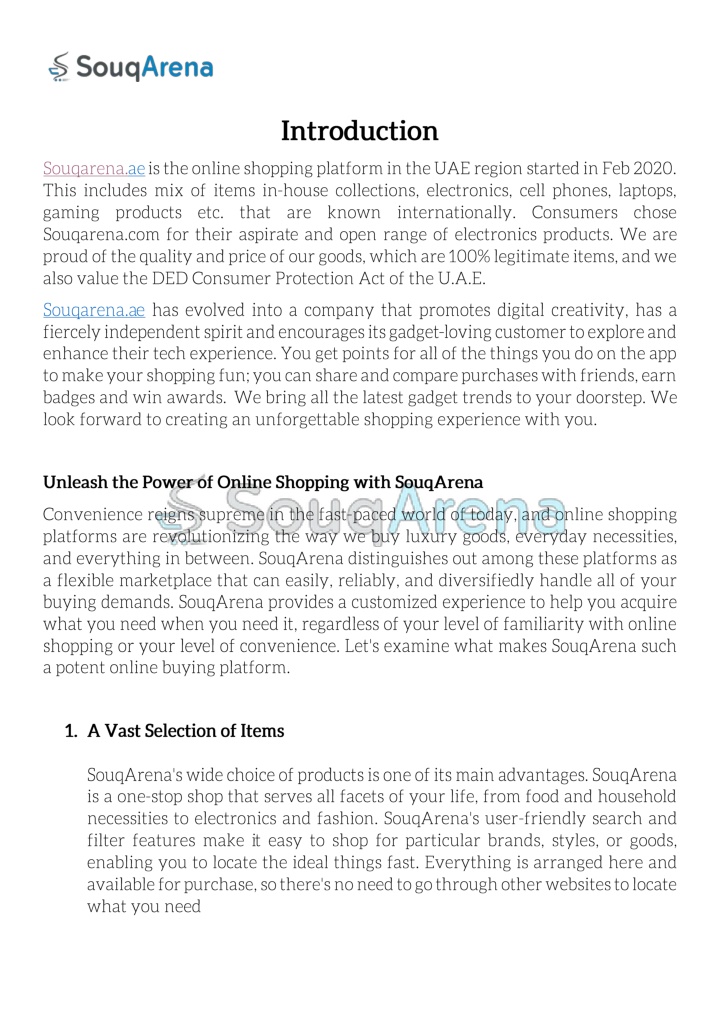 SouqArena

Introduction

Souqarena.ae is the online shopping platform in the UAE region started in Feb 2020. This includes mix of items in-house collections, electronics, cell phones, laptops, gaming products etc. that are known internationally. Consumers chose Souqarena.com for their aspirate and open range of electronics products. We are proud of the quality and price of our goods, which are 100% legitimate items, and we also value the DED Consumer Protection Act of the U.A.E.

Souqarena.ae has evolved into a company that promotes digital creativity, has a fiercely independent spirit and encourages its gadget-loving customer to explore and enhance their tech experience. You get points for all of the things you do on the app to make your shopping fun; you can share and compare purchases with friends, earn badges and win awards. We bring all the latest gadget trends to your doorstep. We look forward to creating an unforgettable shopping experience with you.

Unleash the Power of Online Shopping with SouqArena

SouqArena

Convenience reigns supreme in the fast-paced world of today, and online shopping platforms are revolutionizing the way we buy luxury goods, everyday necessities, and everything in between. SouqArena distinguishes out among these platforms as a flexible marketplace that can easily, reliably, and diversifiedly handle all of your buying demands. SouqArena provides a customized experience to help you acquire what you need when you need it, regardless of your level of familiarity with online shopping or your level of convenience. Let's examine what makes SouqArena such a potent online buying platform.

1. A Vast Selection of Items

SouqArena's wide choice of products is one of its main advantages. SouqArena is a one-stop shop that serves all facets of your life, from food and household necessities to electronics and fashion. SouqArena's user-friendly search and filter features make it easy to shop for particular brands, styles, or goods, enabling you to locate the ideal things fast. Everything is arranged here and available for purchase, so there's no need to go through other websites to locate what you need